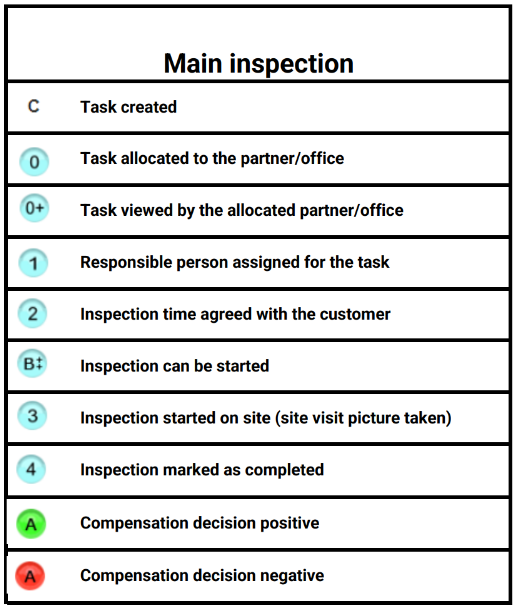 | Main inspection | |
|---|---|
| C | Task created |
| 0 | Task allocated to the partner/office |
| 0+ | Task viewed by the allocated partner/office |
| 1 | Responsible person assigned for the task |
| 2 | Inspection time agreed with the customer |
| B‡ | Inspection can be started |
| 3 | Inspection started on site (site visit picture taken) |
| 4 | Inspection marked as completed |
| A | Compensation decision positive |
| A | Compensation decision negative |